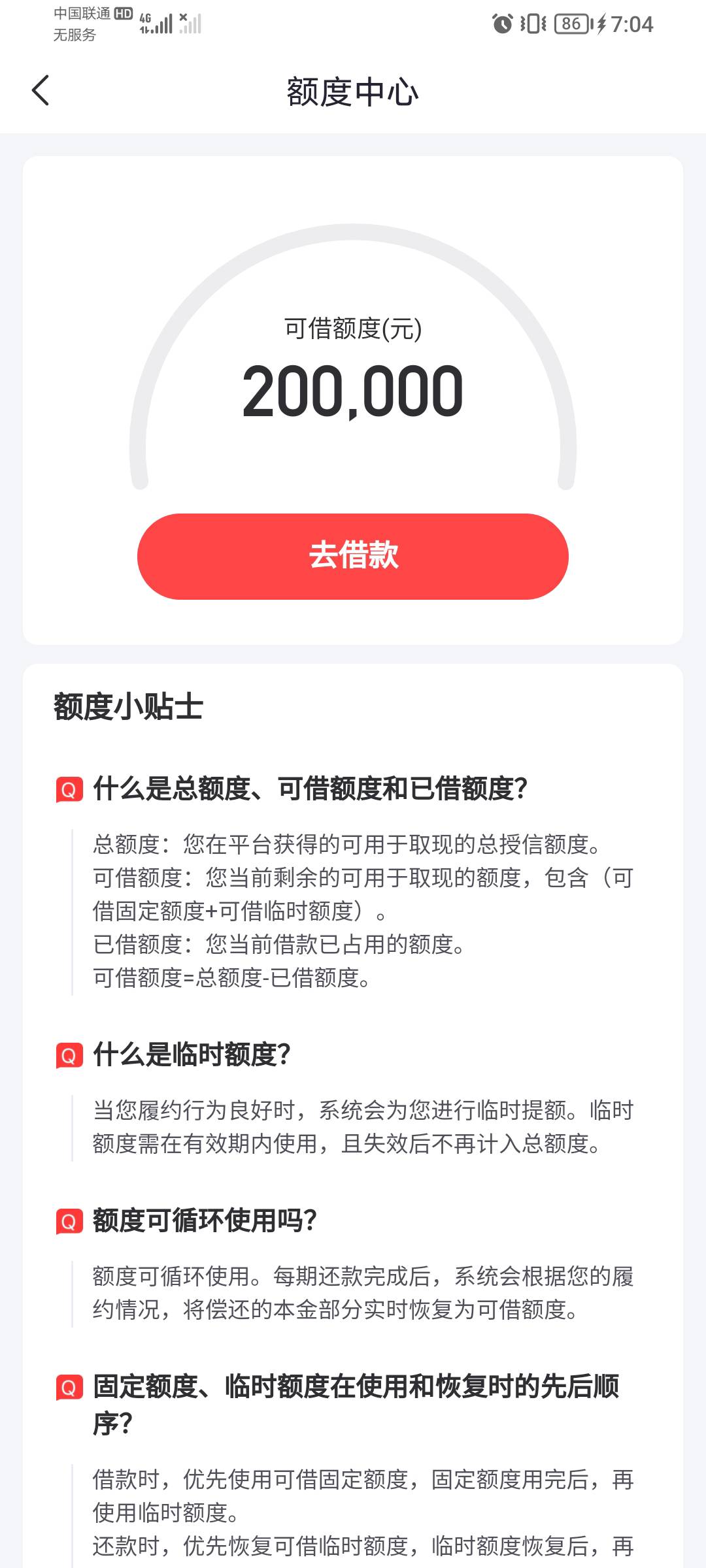 中国联通 HD 4G
无服务

86 7:04

额度中心

可借额度(元)
200,000

去借款

额度小贴士

Q 什么是总额度、可借额度和已借额度?

总额度：您在平台获得的可用于取现的总授信额度。
可借额度：您当前剩余的可用于取现的额度，包含（可借固定额度+可借临时额度）。
已借额度：您当前借款已占用的额度。
可借额度=总额度-已借额度。

Q 什么是临时额度?

当您履约行为良好时，系统会为您进行临时提额。临时额度需在有效期内使用，且失效后不再计入总额度。

Q 额度可循环使用吗?

额度可循环使用。每期还款完成后，系统会根据您的履约情况，将偿还的本金部分实时恢复为可借额度。

Q 固定额度、临时额度在使用和恢复时的先后顺序?

借款时，优先使用可借固定额度，固定额度用完后，再使用临时额度。
还款时，优先恢复可借临时额度，临时额度恢复后，再